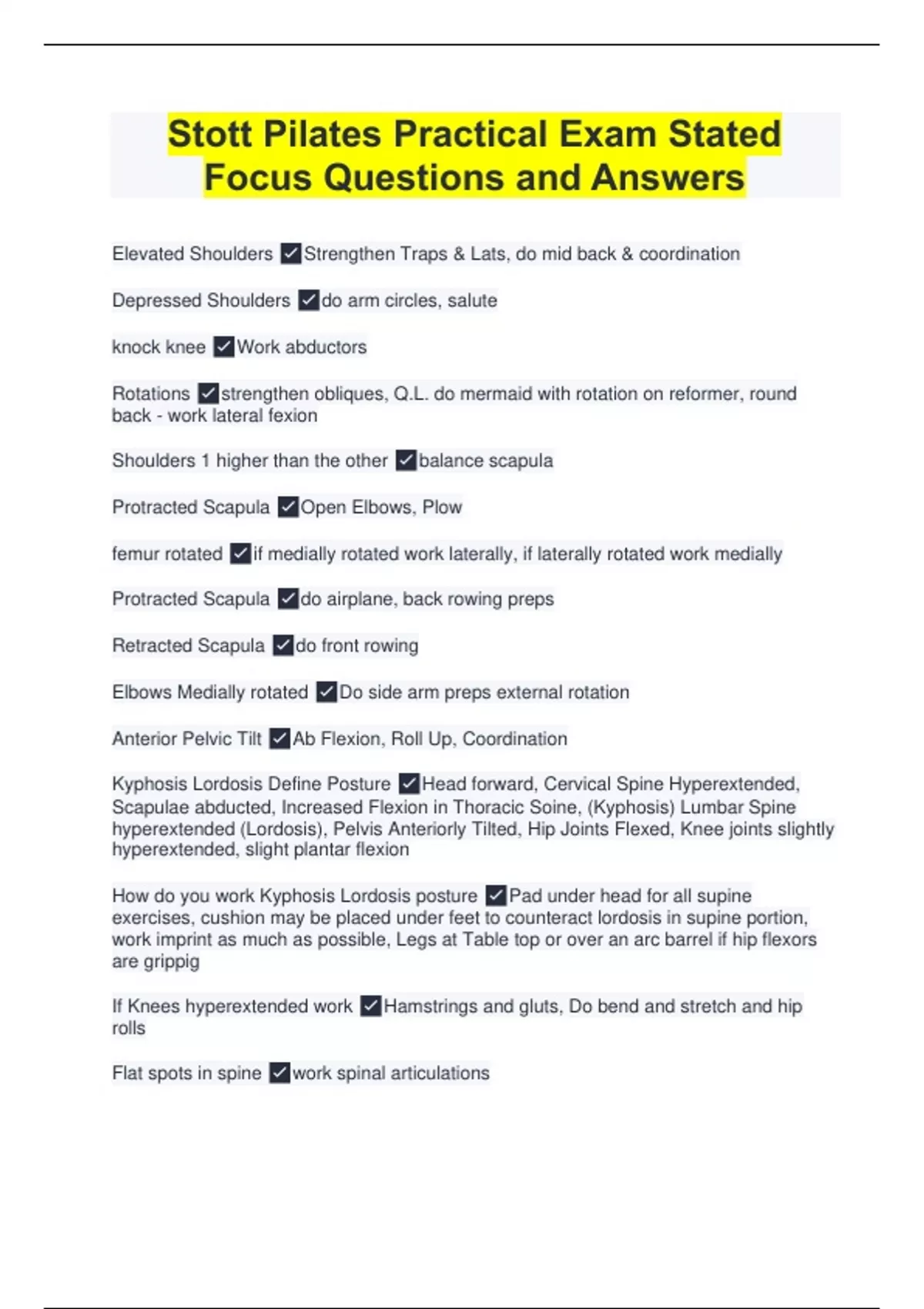 Stott Pilates Practical Exam Stated Focus Questions and Answers

Elevated Shoulders ✓Strengthen Traps & Lats, do mid back & coordination

Depressed Shoulders ✓do arm circles, salute

knock knee ✓Work abductors

Rotations ✓strengthen obliques, Q.L. do mermaid with rotation on reformer, round back - work lateral fexion

Shoulders 1 higher than the other ✓balance scapula

Protracted Scapula ✓Open Elbows, Plow

femur rotated ✓if medially rotated work laterally, if laterally rotated work medially

Protracted Scapula ✓do airplane, back rowing preps

Retracted Scapula ✓do front rowing

Elbows Medially rotated ✓Do side arm preps external rotation

Anterior Pelvic Tilt ✓Ab Flexion, Roll Up, Coordination

Kyphosis Lordosis Define Posture ✓Head forward, Cervical Spine Hyperextended, Scapulae abducted, Increased Flexion in Thoracic Soine, (Kyphosis) Lumbar Spine hyperextended (Lordosis), Pelvis Anteriorly Tilted, Hip Joints Flexed, Knee joints slightly hyperextended, slight plantar flexion

How do you work Kyphosis Lordosis posture ✓Pad under head for all supine exercises, cushion may be placed under feet to counteract lordosis in supine portion, work imprint as much as possible, Legs at Table top or over an arc barrel if hip flexors are grippig

If Knees hyperextended work ✓Hamstrings and gluts, Do bend and stretch and hip rolls

Flat spots in spine ✓work spinal articulations